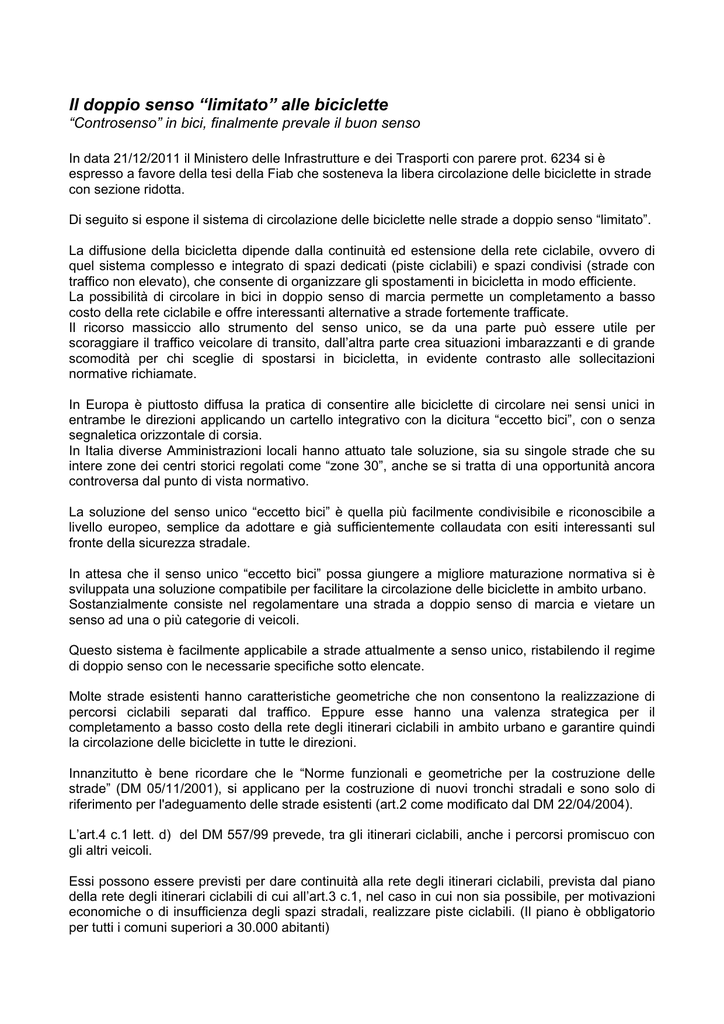 Il doppio senso “limitato” alle biciclette
“Controsenso” in bici, finalmente prevale il buon senso

In data 21/12/2011 il Ministero delle Infrastrutture e dei Trasporti con parere prot. 6234 si è espresso a favore della tesi della Fiab che sosteneva la libera circolazione delle biciclette in strade con sezione ridotta.

Di seguito si espone il sistema di circolazione delle biciclette nelle strade a doppio senso “limitato”.

La diffusione della bicicletta dipende dalla continuità ed estensione della rete ciclabile, ovvero di quel sistema complesso e integrato di spazi dedicati (piste ciclabili) e spazi condivisi (strade con traffico non elevato), che consente di organizzare gli spostamenti in bicicletta in modo efficiente.
La possibilità di circolare in bici in doppio senso di marcia permette un completamento a basso costo della rete ciclabile e offre interessanti alternative a strade fortemente trafficate.
Il ricorso massiccio allo strumento del senso unico, se da una parte può essere utile per scoraggiare il traffico veicolare di transito, dall’altra parte crea situazioni imbarazzanti e di grande scomodità per chi sceglie di spostarsi in bicicletta, in evidente contrasto alle sollecitazioni normative richiamate.

In Europa è piuttosto diffusa la pratica di consentire alle biciclette di circolare nei sensi unici in entrambe le direzioni applicando un cartello integrativo con la dicitura “eccetto bici”, con o senza segnaletica orizzontale di corsia.
In Italia diverse Amministrazioni locali hanno attuato tale soluzione, sia su singole strade che su intere zone dei centri storici regolati come “zone 30”, anche se si tratta di una opportunità ancora controversa dal punto di vista normativo.

La soluzione del senso unico “eccetto bici” è quella più facilmente condivisibile e riconoscibile a livello europeo, semplice da adottare e già sufficientemente collaudata con esiti interessanti sul fronte della sicurezza stradale.

In attesa che il senso unico “eccetto bici” possa giungere a migliore maturazione normativa si è sviluppata una soluzione compatibile per facilitare la circolazione delle biciclette in ambito urbano.
Sostanzialmente consiste nel regolamentare una strada a doppio senso di marcia e vietare un senso ad una o più categorie di veicoli.

Questo sistema è facilmente applicabile a strade attualmente a senso unico, ristabilendo il regime di doppio senso con le necessarie specifiche sotto elencate.

Molte strade esistenti hanno caratteristiche geometriche che non consentono la realizzazione di percorsi ciclabili separati dal traffico. Eppure esse hanno una valenza strategica per il completamento a basso costo della rete degli itinerari ciclabili in ambito urbano e garantire quindi la circolazione delle biciclette in tutte le direzioni.

Innanzitutto è bene ricordare che le “Norme funzionali e geometriche per la costruzione delle strade” (DM 05/11/2001), si applicano per la costruzione di nuovi tronchi stradali e sono solo di riferimento per l'adeguamento delle strade esistenti (art.2 come modificato dal DM 22/04/2004).

L’art.4 c.1 lett. d) del DM 557/99 prevede, tra gli itinerari ciclabili, anche i percorsi promiscuo con gli altri veicoli.

Essi possono essere previsti per dare continuità alla rete degli itinerari ciclabili, prevista dal piano della rete degli itinerari ciclabili di cui all’art.3 c.1, nel caso in cui non sia possibile, per motivazioni economiche o di insufficienza degli spazi stradali, realizzare piste ciclabili. (Il piano è obbligatorio per tutti i comuni superiori a 30.000 abitanti)